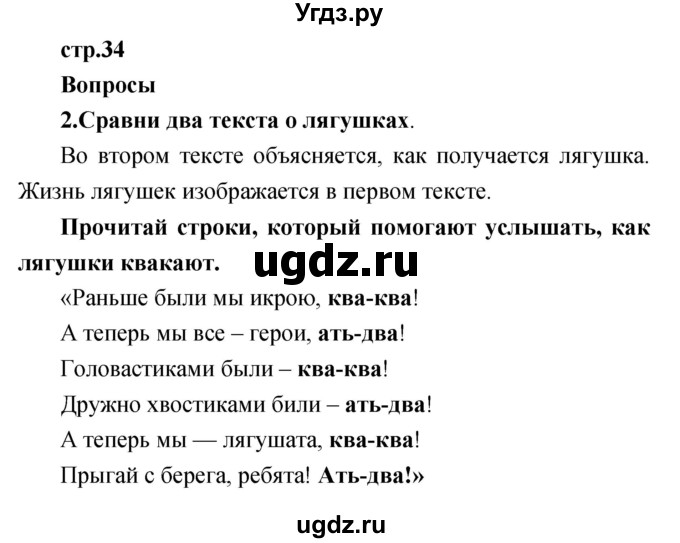 Угдз.ру

стр.34

Вопросы

2.Сравни два текста о лягушках.

Во втором тексте объясняется, как получается лягушка. Жизнь лягушек изображается в первом тексте.

Прочитай строки, который помогают услышать, как лягушки квакают.

ugdz.ru

«Раньше были мы икрою, ква-ква!

А теперь мы все – герои, ать-два!

Головастиками были – ква-ква!

Дружно хвостиками били – ать-два!

А теперь мы — лягушата, ква-ква!

Прыгай с берега, ребята! Ать-два!»

ugdz.ru